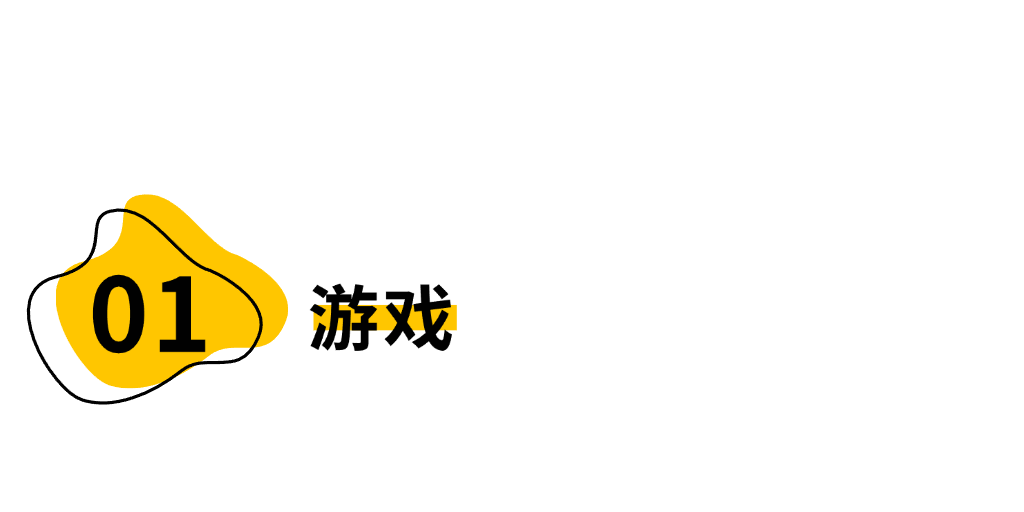 01 游戏